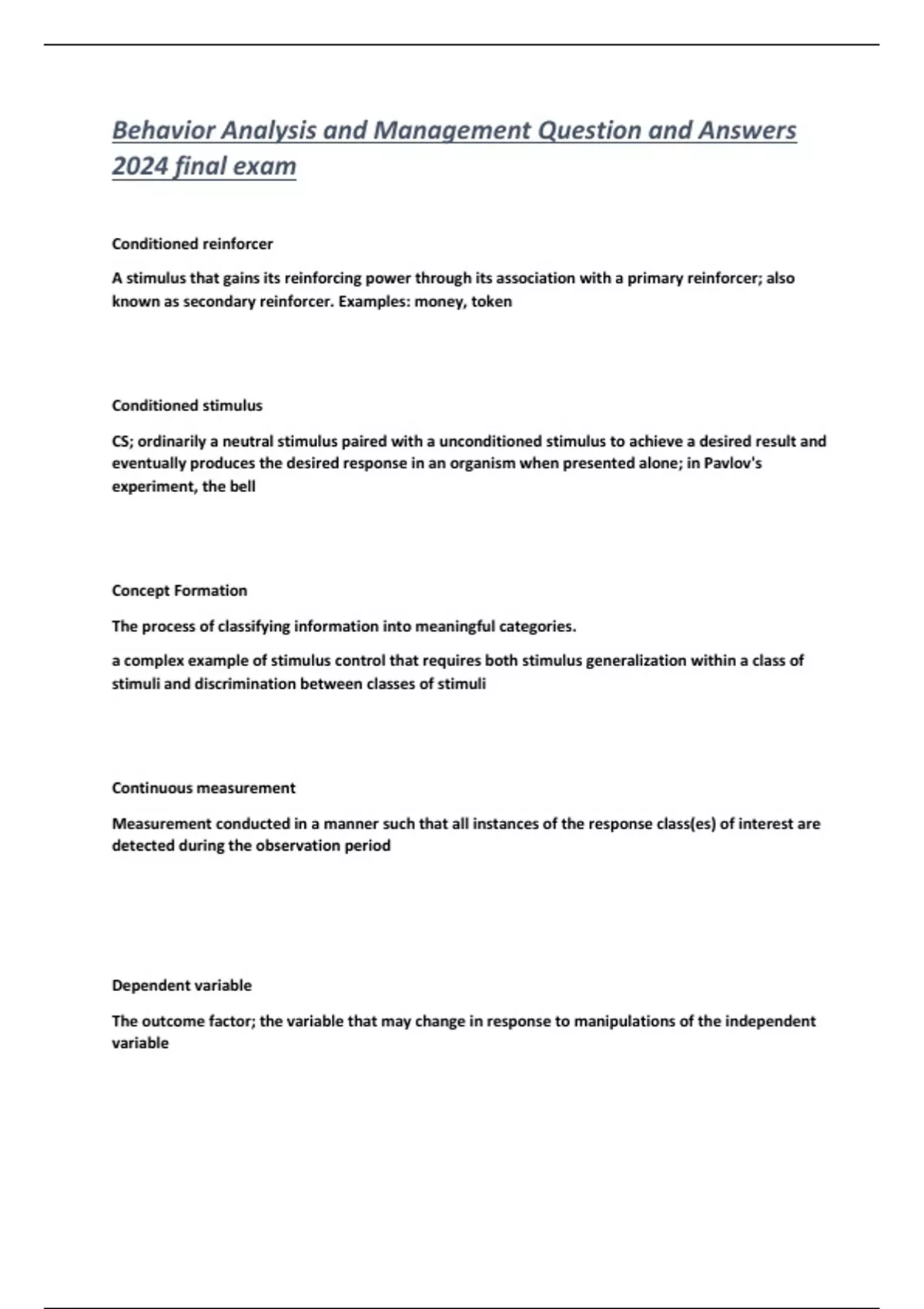 Behavior Analysis and Management Question and Answers 2024 final exam

Conditioned reinforcer

A stimulus that gains its reinforcing power through its association with a primary reinforcer; also known as secondary reinforcer. Examples: money, token

Conditioned stimulus

CS; ordinarily a neutral stimulus paired with a unconditioned stimulus to achieve a desired result and eventually produces the desired response in an organism when presented alone; in Pavlov's experiment, the bell

Concept Formation

The process of classifying information into meaningful categories.

a complex example of stimulus control that requires both stimulus generalization within a class of stimuli and discrimination between classes of stimuli

Continuous measurement

Measurement conducted in a manner such that all instances of the response class(es) of interest are detected during the observation period

Dependent variable

The outcome factor; the variable that may change in response to manipulations of the independent variable